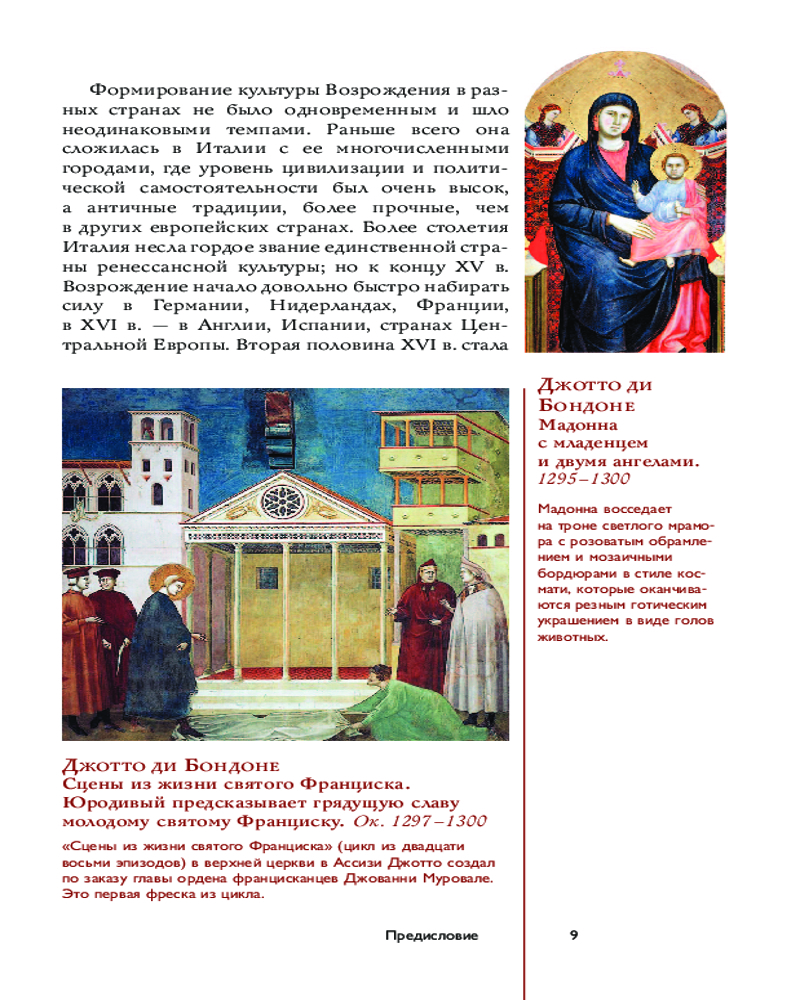 Формирование культуры Возрождения в разных странах не было одновременным и шло неодинаковыми темпами. Раньше всего она сложилась в Италии с ее многочисленными городами, где уровень цивилизации и политической самостоятельности был очень высок, а античные традиции, более прочные, чем в других европейских странах. Более столетия Италия несла гордое звание единственной страны ренессансной культуры; но к концу XV в. Возрождение начало довольно быстро набирать силу в Германии, Нидерландах, Франции, в XVI в. — в Англии, Испании, странах Центральной Европы. Вторая половина XVI в. стала

Джотто ди Бондоне
Мадонна с младенцем и двумя ангелами.
1295–1300

Мадонна восседает на троне светлого мрамора с розоватым обрамлением и мозаичными бордюрами в стиле космати, которые оканчиваются резным готическим украшением в виде голов животных.

Джотто ди Бондоне
Сцены из жизни святого Франциска. Юродивый предсказывает грядущую славу молодому святому Франциску. Ок. 1297–1300

«Сцены из жизни святого Франциска» (цикл из двадцати восьми эпизодов) в верхней церкви в Ассизи Джотто создал по заказу главы ордена францисканцев Джованни Муровале. Это первая фреска из цикла.

Предисловие 9